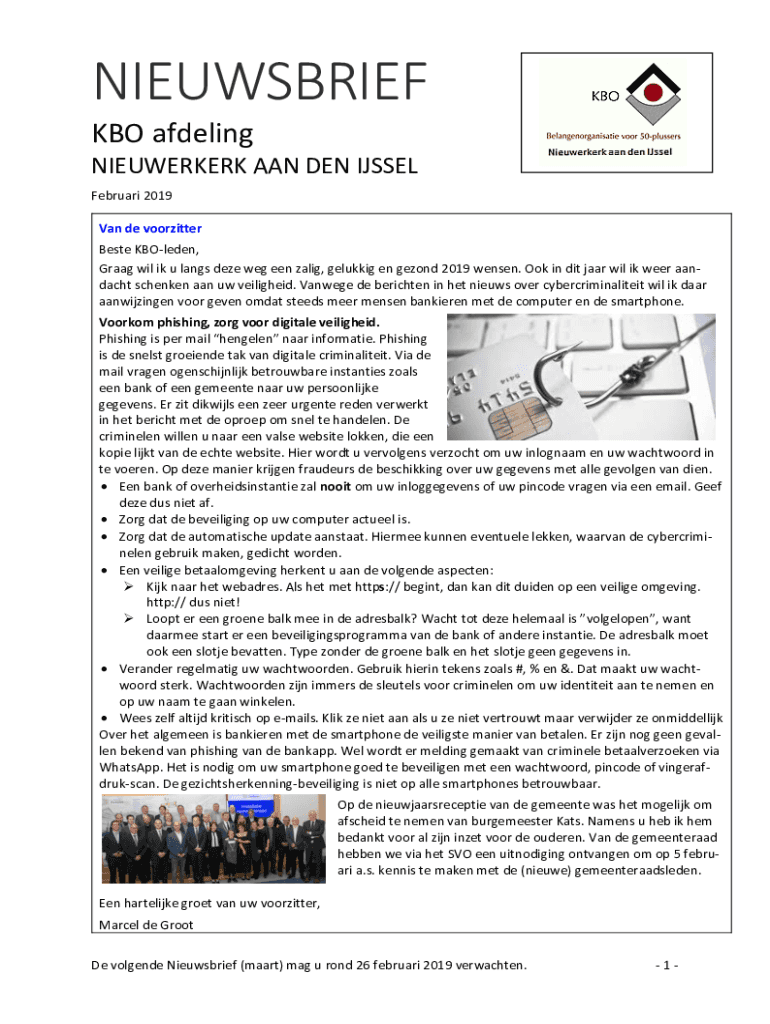 NIEUWSBRIEF

KBO afdeling

NIEUWERKERK AAN DEN IJSSEL

KBO

Belangenorganisatie voor 50-plussers

Nieuwerkerk aan den IJssel

Februari 2019

Van de voorzitter

Beste KBO-leden,

Graag wil ik u langs deze weg een zalig, gelukkig en gezond 2019 wensen. Ook in dit jaar wil ik weer aandacht schenken aan uw veiligheid. Vanwege de berichten in het nieuws over cybercriminaliteit wil ik daar aanwijzingen voor geven omdat steeds meer mensen bankieren met de computer en de smartphone.

Voorkom phishing, zorg voor digitale veiligheid.
Phishing is per mail "hengelen" naar informatie. Phishing is de snelst groeiende tak van digitale criminaliteit. Via de mail vragen ogenschijnlijk betrouwbare instanties zoals een bank of een gemeente naar uw persoonlijke gegevens. Er zit dikwijls een zeer urgente reden verwerkt in het bericht met de oproep om snel te handelen. De criminelen willen u naar een valse website lokken, die een kopie lijkt van de echte website. Hier wordt u vervolgens verzocht om uw inlognaam en uw wachtwoord in te voeren. Op deze manier krijgen fraudeurs de beschikking over uw gegevens met alle gevolgen van dien.

• Een bank of overheidsinstantie zal nooit om uw inloggegevens of uw pincode vragen via een email. Geef deze dus niet af.
• Zorg dat de beveiliging op uw computer actueel is.
• Zorg dat de automatische update aanstaat. Hiermee kunnen eventuele lekken, waarvan de cybercriminelen gebruik maken, gedicht worden.
• Een veilige betaalomgeving herkent u aan de volgende aspecten:
➢ Kijk naar het webadres. Als het met https:// begint, dan kan dit duiden op een veilige omgeving. http:// dus niet!
➢ Loopt er een groene balk mee in de adresbalk? Wacht tot deze helemaal is "volgelopen", want daarmee start er een beveiligingsprogramma van de bank of andere instantie. De adresbalk moet ook een slotje bevatten. Type zonder de groene balk en het slotje geen gegevens in.
• Verander regelmatig uw wachtwoorden. Gebruik hierin tekens zoals #, % en &. Dat maakt uw wachtwoord sterk. Wachtwoorden zijn immers de sleutels voor criminelen om uw identiteit aan te nemen en op uw naam te gaan winkelen.
• Wees zelf altijd kritisch op e-mails. Klik ze niet aan als u ze niet vertrouwt maar verwijder ze onmiddellijk

Over het algemeen is bankieren met de smartphone de veiligste manier van betalen. Er zijn nog geen gevallen bekend van phishing van de bankapp. Wel wordt er melding gemaakt van criminele betaalverzoeken via WhatsApp. Het is nodig om uw smartphone goed te beveiligen met een wachtwoord, pincode of vingerafdruk-scan. De gezichtsherkenning-beveiliging is niet op alle smartphones betrouwbaar.

Op de nieuwjaarsreceptie van de gemeente was het mogelijk om afscheid te nemen van burgemeester Kats. Namens u heb ik hem bedankt voor al zijn inzet voor de ouderen. Van de gemeenteraad hebben we via het SVO een uitnodiging ontvangen om op 5 februari a.s. kennis te maken met de (nieuwe) gemeenteraadsleden.

Een hartelijke groet van uw voorzitter,

Marcel de Groot

De volgende Nieuwsbrief (maart) mag u rond 26 februari 2019 verwachten.

- 1 -